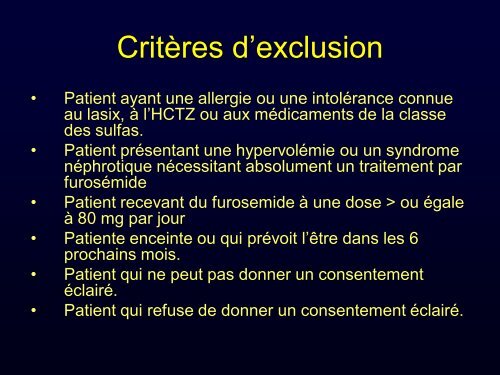 Critères d'exclusion

• Patient ayant une allergie ou une intolérance connue au lasix, à l'HCTZ ou aux médicaments de la classe des sulfas.
• Patient présentant une hypervolémie ou un syndrome néphrotique nécessitant absolument un traitement par furosémide
• Patient recevant du furosemide à une dose > ou égale à 80 mg par jour
• Patiente enceinte ou qui prévoit l'être dans les 6 prochains mois.
• Patient qui ne peut pas donner un consentement éclairé.
• Patient qui refuse de donner un consentement éclairé.